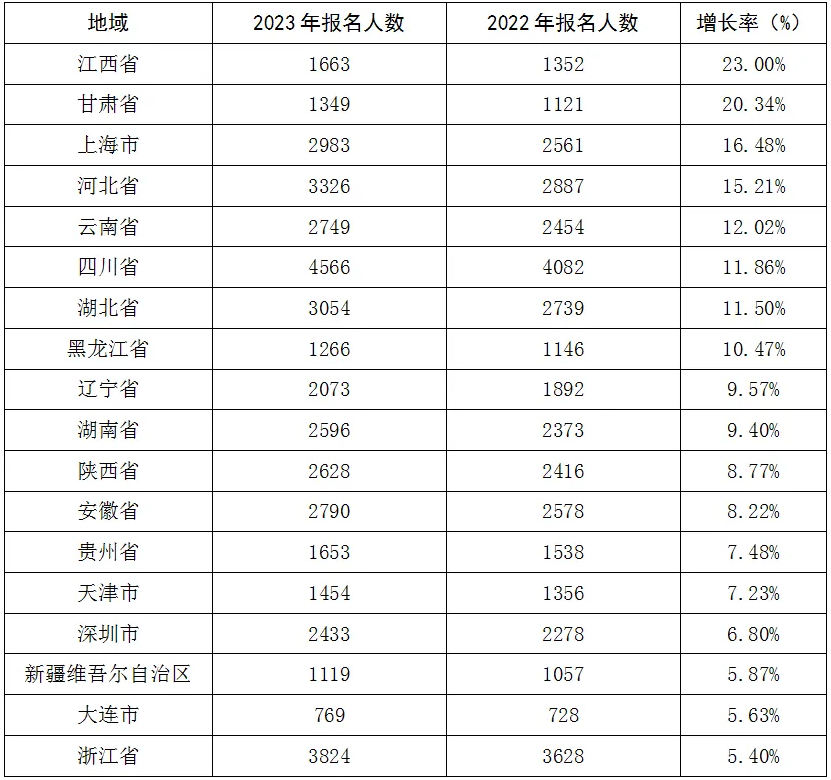 | 地域 | 2023 年报名人数 | 2022 年报名人数 | 增长率（%） |
|---|---|---|---|
| 江西省 | 1663 | 1352 | 23.00% |
| 甘肃省 | 1349 | 1121 | 20.34% |
| 上海市 | 2983 | 2561 | 16.48% |
| 河北省 | 3326 | 2887 | 15.21% |
| 云南省 | 2749 | 2454 | 12.02% |
| 四川省 | 4566 | 4082 | 11.86% |
| 湖北省 | 3054 | 2739 | 11.50% |
| 黑龙江省 | 1266 | 1146 | 10.47% |
| 辽宁省 | 2073 | 1892 | 9.57% |
| 湖南省 | 2596 | 2373 | 9.40% |
| 陕西省 | 2628 | 2416 | 8.77% |
| 安徽省 | 2790 | 2578 | 8.22% |
| 贵州省 | 1653 | 1538 | 7.48% |
| 天津市 | 1454 | 1356 | 7.23% |
| 深圳市 | 2433 | 2278 | 6.80% |
| 新疆维吾尔自治区 | 1119 | 1057 | 5.87% |
| 大连市 | 769 | 728 | 5.63% |
| 浙江省 | 3824 | 3628 | 5.40% |